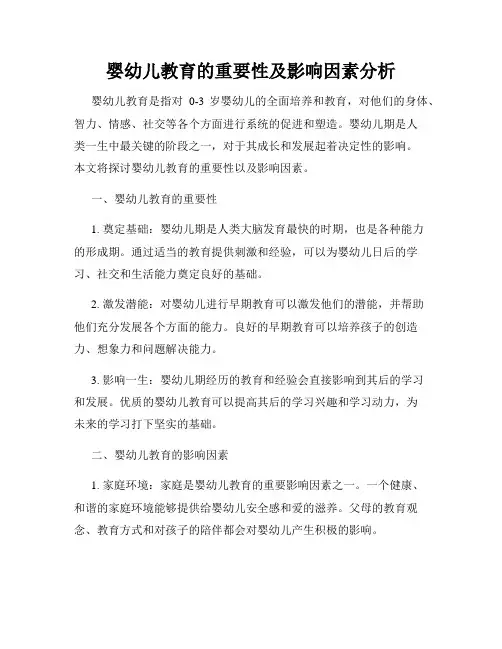 婴幼儿教育的重要性及影响因素分析

婴幼儿教育是指对 0-3 岁婴幼儿的全面培养和教育，对他们的身体、智力、情感、社交等各个方面进行系统的促进和塑造。婴幼儿期是人类一生中最关键的阶段之一，对于其成长和发展起着决定性的影响。本文将探讨婴幼儿教育的重要性以及影响因素。

一、婴幼儿教育的重要性

1. 奠定基础：婴幼儿期是人类大脑发育最快的时期，也是各种能力的形成期。通过适当的教育提供刺激和经验，可以为婴幼儿日后的学习、社交和生活能力奠定良好的基础。

2. 激发潜能：对婴幼儿进行早期教育可以激发他们的潜能，并帮助他们充分发展各个方面的能力。良好的早期教育可以培养孩子的创造力、想象力和问题解决能力。

3. 影响一生：婴幼儿期经历的教育和经验会直接影响到其后的学习和发展。优质的婴幼儿教育可以提高其后的学习兴趣和学习动力，为未来的学习打下坚实的基础。

二、婴幼儿教育的影响因素

1. 家庭环境：家庭是婴幼儿教育的重要影响因素之一。一个健康、和谐的家庭环境能够提供给婴幼儿安全感和爱的滋养。父母的教育观念、教育方式和对孩子的陪伴都会对婴幼儿产生积极的影响。